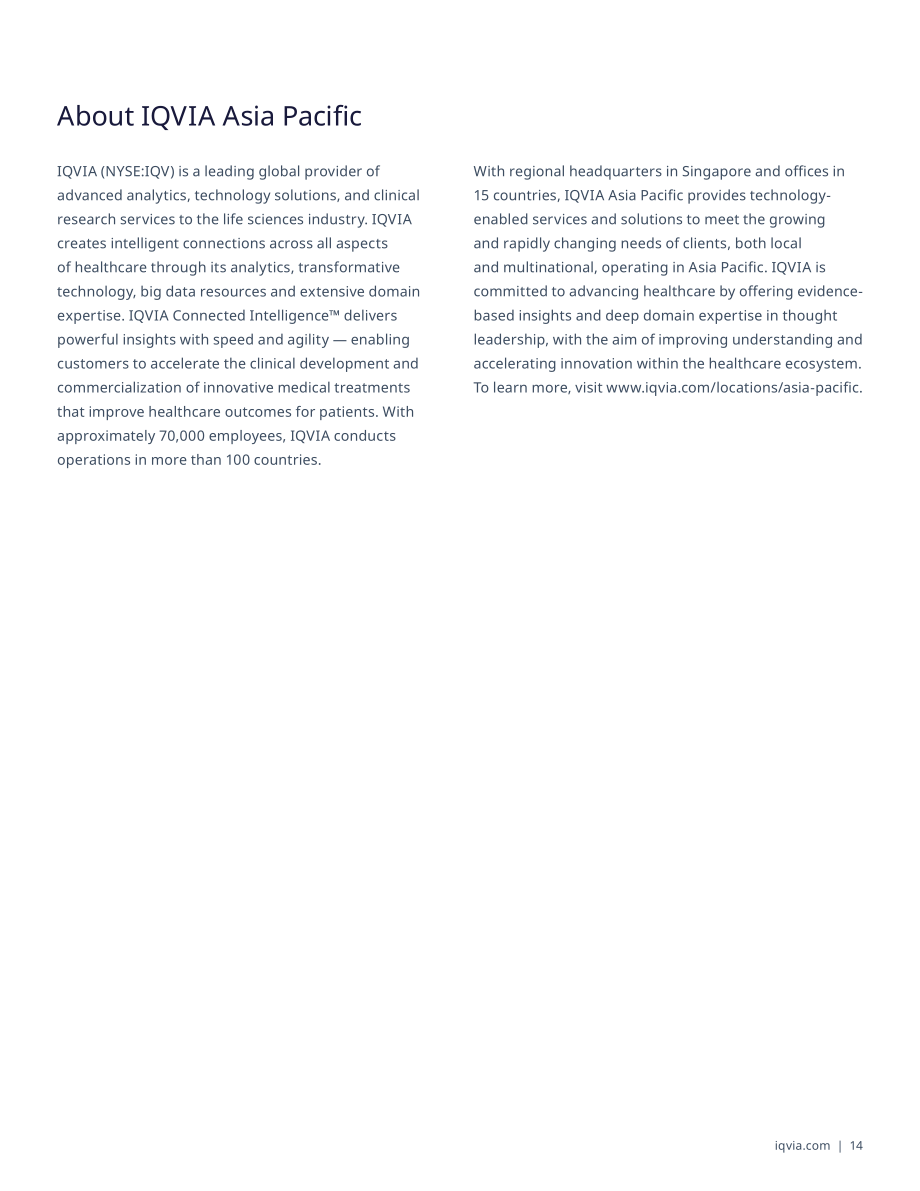 About IQVIA Asia Pacific

IQVIA (NYSE:IQV) is a leading global provider of advanced analytics, technology solutions, and clinical research services to the life sciences industry. IQVIA creates intelligent connections across all aspects of healthcare through its analytics, transformative technology, big data resources and extensive domain expertise. IQVIA Connected Intelligence™ delivers powerful insights with speed and agility — enabling customers to accelerate the clinical development and commercialization of innovative medical treatments that improve healthcare outcomes for patients. With approximately 70,000 employees, IQVIA conducts operations in more than 100 countries.

With regional headquarters in Singapore and offices in 15 countries, IQVIA Asia Pacific provides technology-enabled services and solutions to meet the growing and rapidly changing needs of clients, both local and multinational, operating in Asia Pacific. IQVIA is committed to advancing healthcare by offering evidence-based insights and deep domain expertise in thought leadership, with the aim of improving understanding and accelerating innovation within the healthcare ecosystem. To learn more, visit www.iqvia.com/locations/asia-pacific.

iqvia.com | 14